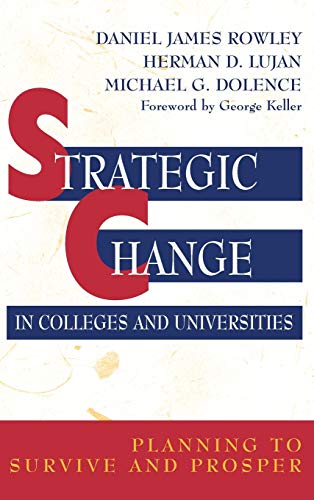 DANIEL JAMES ROWLEY
HERMAN D. LUJAN
MICHAEL G. DOLENCE
Foreword by George Keller

STRATEGIC
CHANGE

IN COLLEGES AND UNIVERSITIES

PLANNING TO
SURVIVE AND PROSPER